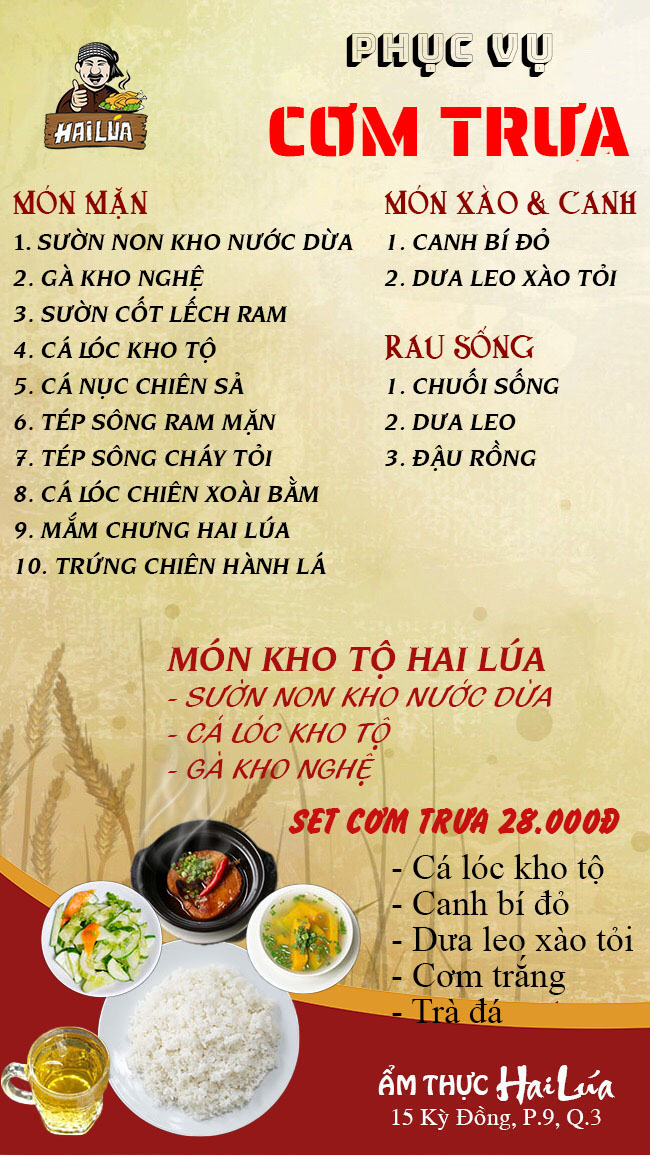 HAI LÚA

PHỤC VỤ

CƠM TRƯA

MÓN MẶN
1. SƯỜN NON KHO NƯỚC DỪA
2. GÀ KHO NGHỆ
3. SƯỜN CỐT LẾCH RAM
4. CÁ LÓC KHO TỘ
5. CÁ NỤC CHIÊN SẢ
6. TÉP SÔNG RAM MẶN
7. TÉP SÔNG CHÁY TỎI
8. CÁ LÓC CHIÊN XOÀI BẰM
9. MẮM CHƯNG HAI LÚA
10. TRỨNG CHIÊN HÀNH LÁ

MÓN XÀO & CANH
1. CANH BÍ ĐỎ
2. DƯA LEO XÀO TỎI

RAU SỐNG
1. CHUỐI SỐNG
2. DƯA LEO
3. ĐẬU RỒNG

MÓN KHO TỘ HAI LÚA
- SƯỜN NON KHO NƯỚC DỪA
- CÁ LÓC KHO TỘ
- GÀ KHO NGHỆ

SET CƠM TRƯA 28.000Đ
- Cá lóc kho tộ
- Canh bí đỏ
- Dưa leo xào tỏi
- Cơm trắng
- Trà đá

ẨM THỰC Hai Lúa
15 Kỳ Đồng, P.9, Q.3